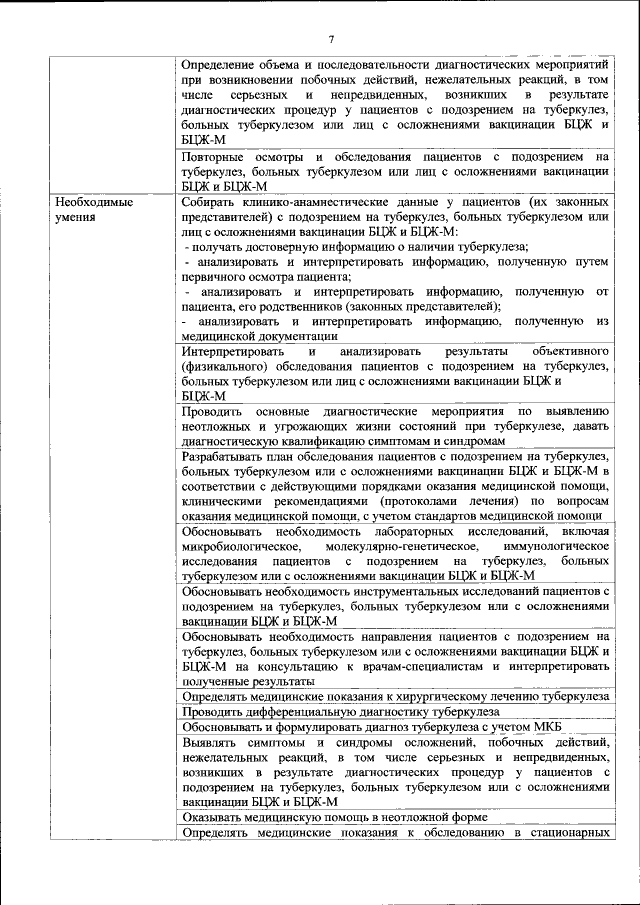 7

| | |
|---|---|
| | Определение объема и последовательности диагностических мероприятий при возникновении побочных действий, нежелательных реакций, в том числе серьезных и непредвиденных, возникших в результате диагностических процедур у пациентов с подозрением на туберкулез, больных туберкулезом или лиц с осложнениями вакцинации БЦЖ и БЦЖ-М |
| | Повторные осмотры и обследования пациентов с подозрением на туберкулез, больных туберкулезом или лиц с осложнениями вакцинации БЦЖ и БЦЖ-М |
| Необходимые умения | Собирать клинико-анамнестические данные у пациентов (их законных представителей) с подозрением на туберкулез, больных туберкулезом или лиц с осложнениями вакцинации БЦЖ и БЦЖ-М: - получать достоверную информацию о наличии туберкулеза; - анализировать и интерпретировать информацию, полученную путем первичного осмотра пациента; - анализировать и интерпретировать информацию, полученную от пациента, его родственников (законных представителей); - анализировать и интерпретировать информацию, полученную из медицинской документации |
| | Интерпретировать и анализировать результаты объективного (физикального) обследования пациентов с подозрением на туберкулез, больных туберкулезом или лиц с осложнениями вакцинации БЦЖ и БЦЖ-М |
| | Проводить основные диагностические мероприятия по выявлению неотложных и угрожающих жизни состояний при туберкулезе, давать диагностическую квалификацию симптомам и синдромам |
| | Разрабатывать план обследования пациентов с подозрением на туберкулез, больных туберкулезом или с осложнениями вакцинации БЦЖ и БЦЖ-М в соответствии с действующими порядками оказания медицинской помощи, клиническими рекомендациями (протоколами лечения) по вопросам оказания медицинской помощи, с учетом стандартов медицинской помощи |
| | Обосновывать необходимость лабораторных исследований, включая микробиологическое, молекулярно-генетическое, иммунологическое исследования пациентов с подозрением на туберкулез, больных туберкулезом или с осложнениями вакцинации БЦЖ и БЦЖ-М |
| | Обосновывать необходимость инструментальных исследований пациентов с подозрением на туберкулез, больных туберкулезом или с осложнениями вакцинации БЦЖ и БЦЖ-М |
| | Обосновывать необходимость направления пациентов с подозрением на туберкулез, больных туберкулезом или с осложнениями вакцинации БЦЖ и БЦЖ-М на консультацию к врачам-специалистам и интерпретировать полученные результаты |
| | Определять медицинские показания к хирургическому лечению туберкулеза |
| | Проводить дифференциальную диагностику туберкулеза |
| | Обосновывать и формулировать диагноз туберкулеза с учетом МКБ |
| | Выявлять симптомы и синдромы осложнений, побочных действий, нежелательных реакций, в том числе серьезных и непредвиденных, возникших в результате диагностических процедур у пациентов с подозрением на туберкулез, больных туберкулезом или с осложнениями вакцинации БЦЖ и БЦЖ-М |
| | Оказывать медицинскую помощь в неотложной форме |
| | Определять медицинские показания к обследованию в стационарных |